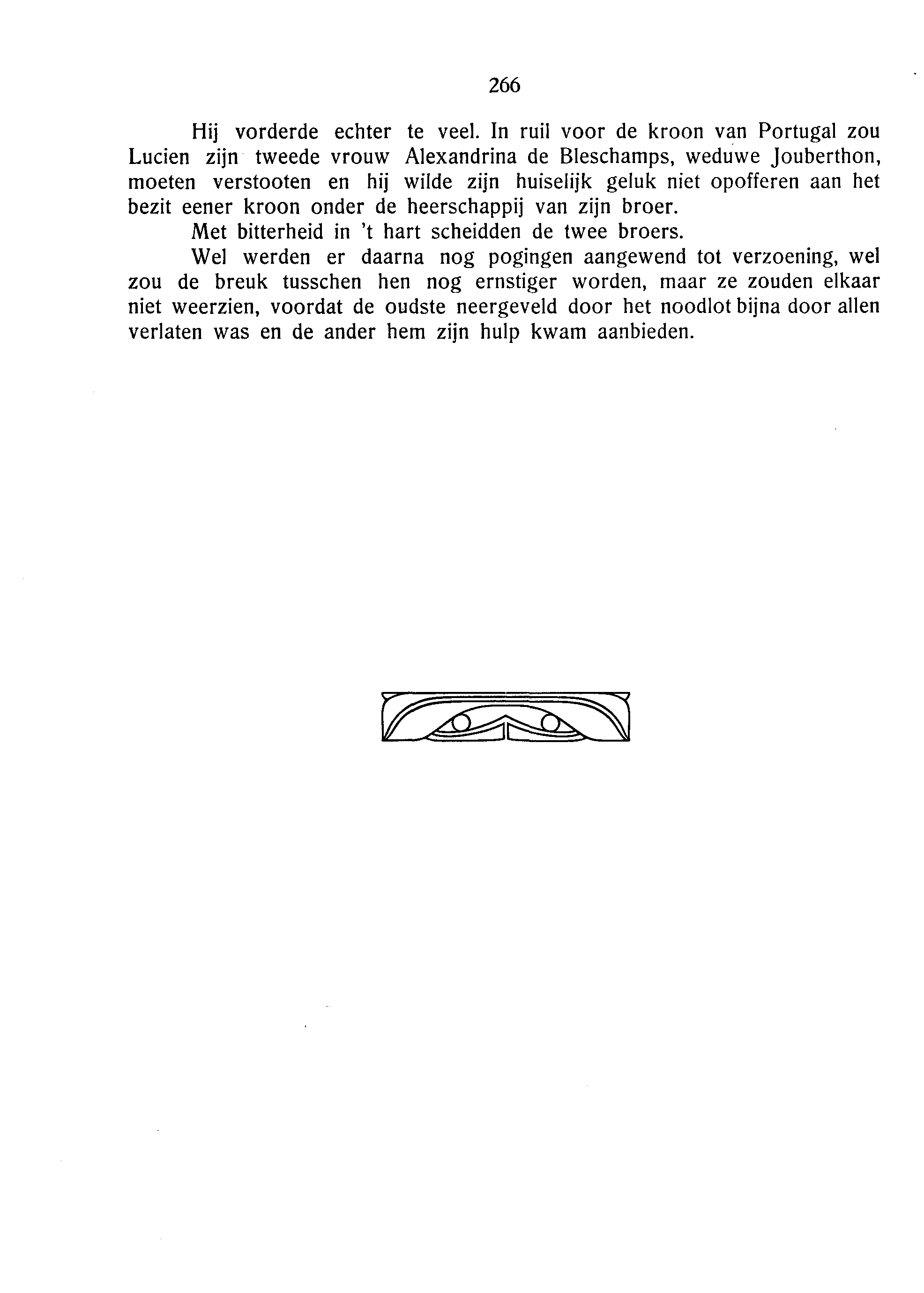 266

Hij vorderde echter te veel. In ruil voor de kroon van Portugal zou Lucien zijn tweede vrouw Alexandrina de Bleschamps, weduwe Jouberthon, moeten verstooten en hij wilde zijn huiselijk geluk niet opofferen aan het bezit eener kroon onder de heerschappij van zijn broer.

Met bitterheid in 't hart scheidden de twee broers.

Wel werden er daarna nog pogingen aangewend tot verzoening, wel zou de breuk tusschen hen nog ernstiger worden, maar ze zouden elkaar niet weerzien, voordat de oudste neergeveld door het noodlot bijna door allen verlaten was en de ander hem zijn hulp kwam aanbieden.